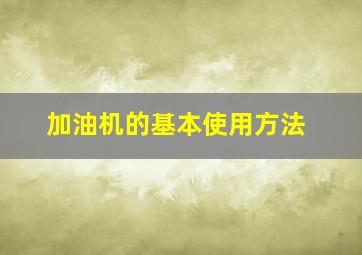 加油机的基本使用方法